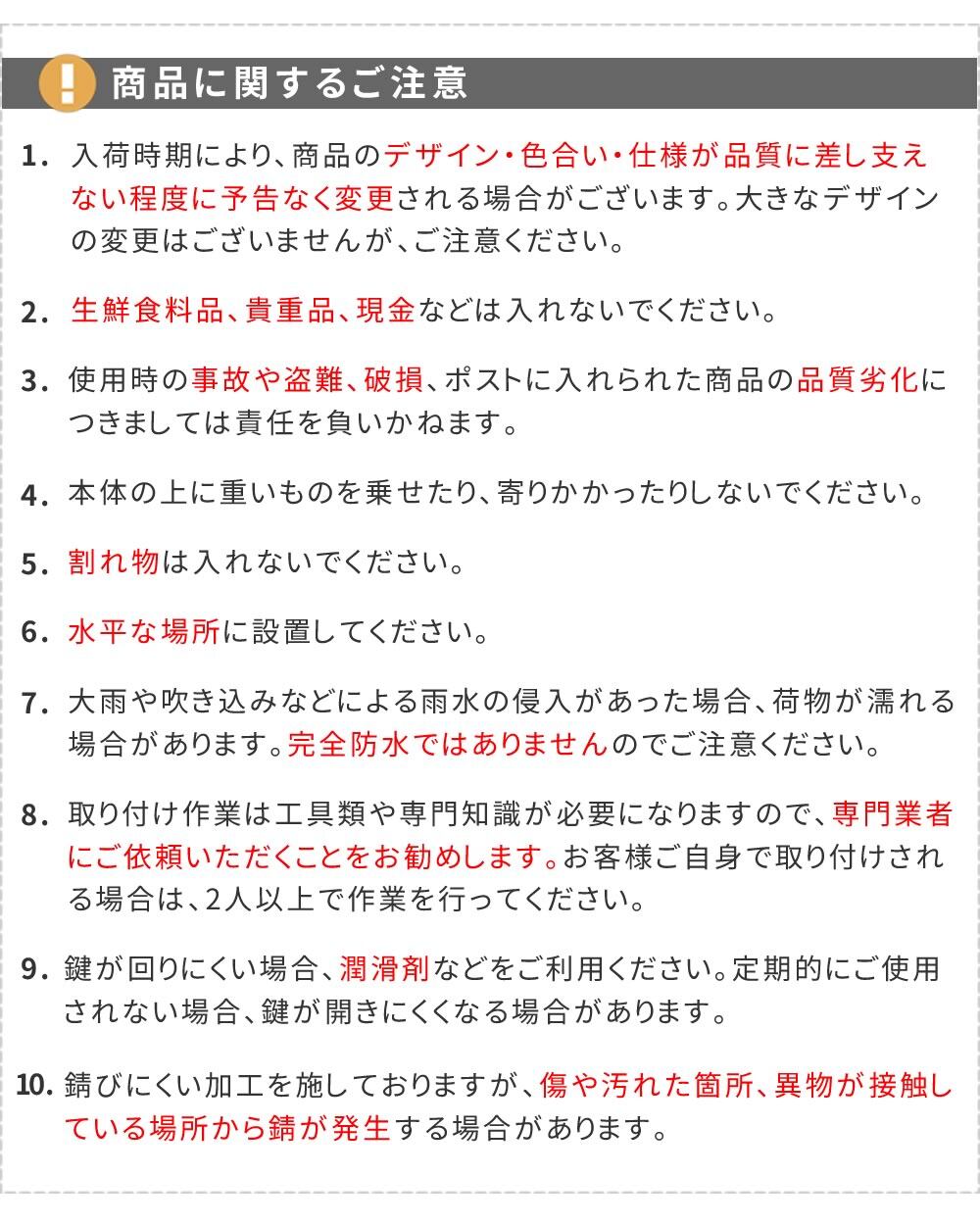 !
商品に関するご注意

1. 入荷時期により、商品のデザイン・色合い・仕様が品質に差し支えない程度に予告なく変更される場合がございます。大きなデザインの変更はございませんが、ご注意ください。

2. 生鮮食料品、貴重品、現金などは入れないでください。

3. 使用時の事故や盗難、破損、ポストに入れられた商品の品質劣化につきましては責任を負いかねます。

4. 本体の上に重いものを乗せたり、寄りかかったりしないでください。

5. 割れ物は入れないでください。

6. 水平な場所に設置してください。

7. 大雨や吹き込みなどによる雨水の侵入があった場合、荷物が濡れる場合があります。完全防水ではありませんのでご注意ください。

8. 取り付け作業は工具類や専門知識が必要になりますので、専門業者にご依頼いただくことをお勧めします。お客様ご自身で取り付けされる場合は、2人以上で作業を行ってください。

9. 鍵が回りにくい場合、潤滑剤などをご利用ください。定期的にご使用されない場合、鍵が開きにくくなる場合があります。

10. 錆びにくい加工を施しておりますが、傷や汚れた箇所、異物が接触している場所から錆が発生する場合があります。